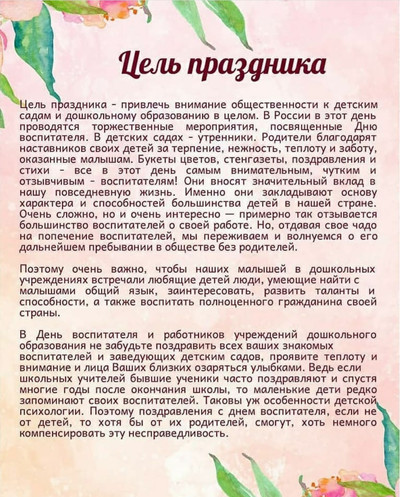 Цель праздника

Цель праздника - привлечь внимание общественности к детским садам и дошкольному образованию в целом. В России в этот день проводятся торжественные мероприятия, посвященные Дню воспитателя. В детских садах - утренники. Родители благодарят наставников своих детей за терпение, нежность, теплоту и заботу, оказанные малышам. Букеты цветов, стенгазеты, поздравления и стихи - все в этот день самым внимательным, чутким и отзывчивым - воспитателям! Они вносят значительный вклад в нашу повседневную жизнь. Именно они закладывают основу характера и способностей большинства детей в нашей стране. Очень сложно, но и очень интересно — примерно так отзывается большинство воспитателей о своей работе. Но, отдавая свое чадо на попечение воспитателей, мы переживаем и волнуемся о его дальнейшем пребывании в обществе без родителей.

Поэтому очень важно, чтобы наших малышей в дошкольных учреждениях встречали любящие детей люди, умеющие найти с малышами общий язык, заинтересовать, развить таланты и способности, а также воспитать полноценного гражданина своей страны.

В День воспитателя и работников учреждений дошкольного образования не забудьте поздравить всех ваших знакомых воспитателей и заведующих детским садов, проявите теплоту и внимание и лица Ваших близких озаряться улыбками. Ведь если школьных учителей бывшие ученики часто поздравляют и спустя многие годы после окончания школы, то маленькие дети редко запоминают своих воспитателей. Таковы уж особенности детской психологии. Поэтому поздравления с днем воспитателя, если не от детей, то хотя бы от их родителей, смогут, хоть немного компенсировать эту несправедливость.